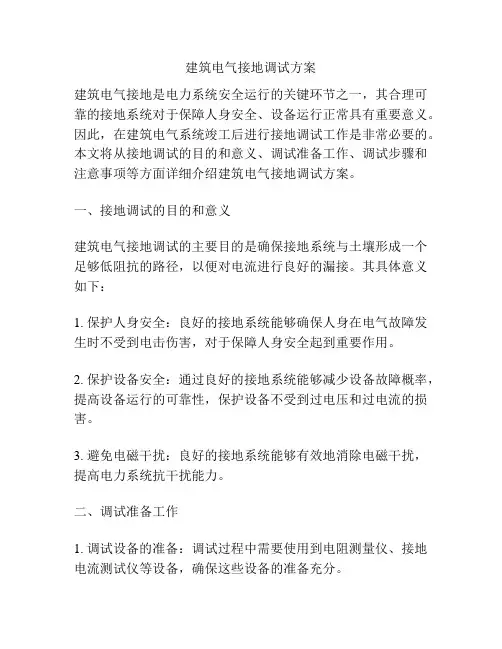 建筑电气接地调试方案

建筑电气接地是电力系统安全运行的关键环节之一，其合理可靠的接地系统对于保障人身安全、设备运行正常具有重要意义。因此，在建筑电气系统竣工后进行接地调试工作是非常必要的。本文将从接地调试的目的和意义、调试准备工作、调试步骤和注意事项等方面详细介绍建筑电气接地调试方案。

一、接地调试的目的和意义

建筑电气接地调试的主要目的是确保接地系统与土壤形成一个足够低阻抗的路径，以便对电流进行良好的漏接。其具体意义如下：

1. 保护人身安全：良好的接地系统能够确保人身在电气故障发生时不受到电击伤害，对于保障人身安全起到重要作用。

2. 保护设备安全：通过良好的接地系统能够减少设备故障概率，提高设备运行的可靠性，保护设备不受到过电压和过电流的损害。

3. 避免电磁干扰：良好的接地系统能够有效地消除电磁干扰，提高电力系统抗干扰能力。

二、调试准备工作

1. 调试设备的准备：调试过程中需要使用到电阻测量仪、接地电流测试仪等设备，确保这些设备的准备充分。